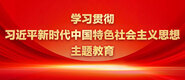 学习贯彻
习近平新时代中国特色社会主义思想
主题教育